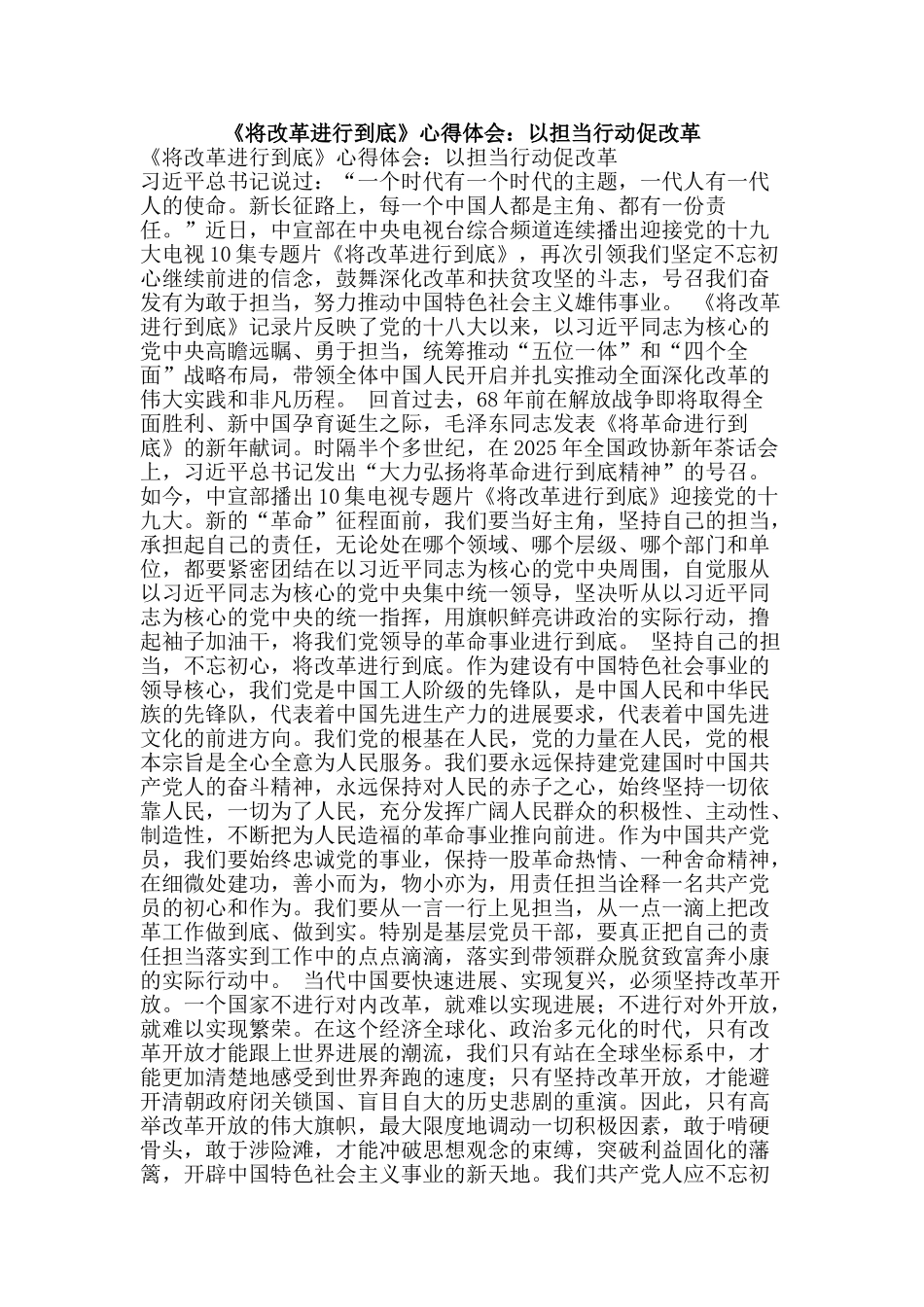 《将改革进行到底》心得体会：以担当行动促改革

《将改革进行到底》心得体会：以担当行动促改革

习近平总书记说过：“一个时代有一个时代的主题，一代人有一代人的使命。新长征路上，每一个中国人都是主角、都有一份责任。”近日，中宣部在中央电视台综合频道连续播出迎接党的十九大电视10集专题片《将改革进行到底》，再次引领我们坚定不忘初心继续前进的信念，鼓舞深化改革和扶贫攻坚的斗志，号召我们奋发有为敢于担当，努力推动中国特色社会主义雄伟事业。 《将改革进行到底》记录片反映了党的十八大以来，以习近平同志为核心的党中央高瞻远瞩、勇于担当，统筹推动“五位一体”和“四个全面”战略布局，带领全体中国人民开启并扎实推动全面深化改革的伟大实践和非凡历程。 回首过去，68年前在解放战争即将取得全面胜利、新中国孕育诞生之际，毛泽东同志发表《将革命进行到底》的新年献词。时隔半个多世纪，在2025年全国政协新年茶话会上，习近平总书记发出“大力弘扬将革命进行到底精神”的号召。如今，中宣部播出10集电视专题片《将改革进行到底》迎接党的十九大。新的“革命”征程面前，我们要当好主角，坚持自己的担当，承担起自己的责任，无论处在哪个领域、哪个层级、哪个部门和单位，都要紧密团结在以习近平同志为核心的党中央周围，自觉服从以习近平同志为核心的党中央集中统一领导，坚决听从以习近平同志为核心的党中央的统一指挥，用旗帜鲜亮讲政治的实际行动，撸起袖子加油干，将我们党领导的革命事业进行到底。 坚持自己的担当，不忘初心，将改革进行到底。作为建设有中国特色社会事业的领导核心，我们党是中国工人阶级的先锋队，是中国人民和中华民族的先锋队，代表着中国先进生产力的进展要求，代表着中国先进文化的前进方向。我们党的根基在人民，党的力量在人民，党的根本宗旨是全心全意为人民服务。我们要永远保持建党建国时中国共产党人的奋斗精神，永远保持对人民的赤子之心，始终坚持一切依靠人民，一切为了人民，充分发挥广阔人民群众的积极性、主动性、制造性，不断把为人民造福的革命事业推向前进。作为中国共产党员，我们要始终忠诚党的事业，保持一股革命热情、一种舍命精神，在细微处建功，善小而为，物小亦为，用责任担当诠释一名共产党员的初心和作为。我们要从一言一行上见担当，从一点一滴上把改革工作做到底、做到实。特别是基层党员干部，要真正把自己的责任担当落实到工作中的点点滴滴，落实到带领群众脱贫致富奔小康的实际行动中。 当代中国要快速进展、实现复兴，必须坚持改革开放。一个国家不进行对内改革，就难以实现进展；不进行对外开放，就难以实现繁荣。在这个经济全球化、政治多元化的时代，只有改革开放才能跟上世界进展的潮流，我们只有站在全球坐标系中，才能更加清楚地感受到世界奔跑的速度；只有坚持改革开放，才能避开清朝政府闭关锁国、盲目自大的历史悲剧的重演。因此，只有高举改革开放的伟大旗帜，最大限度地调动一切积极因素，敢于啃硬骨头，敢于涉险滩，才能冲破思想观念的束缚，突破利益固化的藩篱，开辟中国特色社会主义事业的新天地。我们共产党人应不忘初